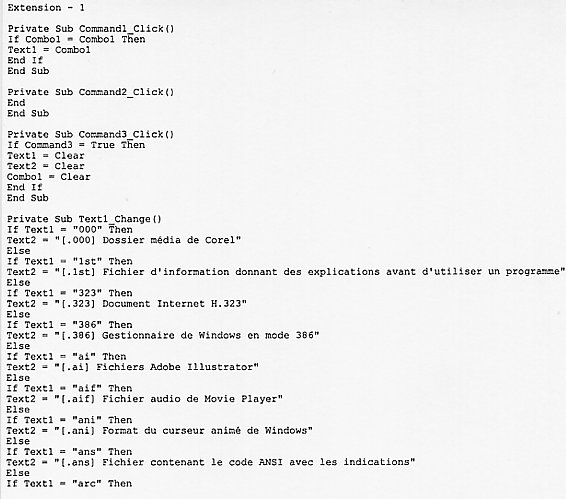 Extension - 1

Private Sub Command1_Click()
If Combo1 = Combo1 Then
Text1 = Combo1
End If
End Sub

Private Sub Command2_Click()
End
End Sub

Private Sub Command3_Click()
If Command3 = True Then
Text1 = Clear
Text2 = Clear
Combo1 = Clear
End If
End Sub

Private Sub Text1_Change()
If Text1 = "000" Then
Text2 = "[.000] Dossier média de Corel"
Else
If Text1 = "1st" Then
Text2 = "[.1st] Fichier d'information donnant des explications avant d'utiliser un programme"
Else
If Text1 = "323" Then
Text2 = "[.323] Document Internet H.323"
Else
If Text1 = "386" Then
Text2 = "[.386] Gestionnaire de Windows en mode 386"
Else
If Text1 = "ai" Then
Text2 = "[.ai] Fichiers Adobe Illustrator"
Else
If Text1 = "aif" Then
Text2 = "[.aif] Fichier audio de Movie Player"
Else
If Text1 = "ani" Then
Text2 = "[.ani] Format du curseur animé de Windows"
Else
If Text1 = "ans" Then
Text2 = "[.ans] Fichier contenant le code ANSI avec les indications"
Else
If Text1 = "arc" Then